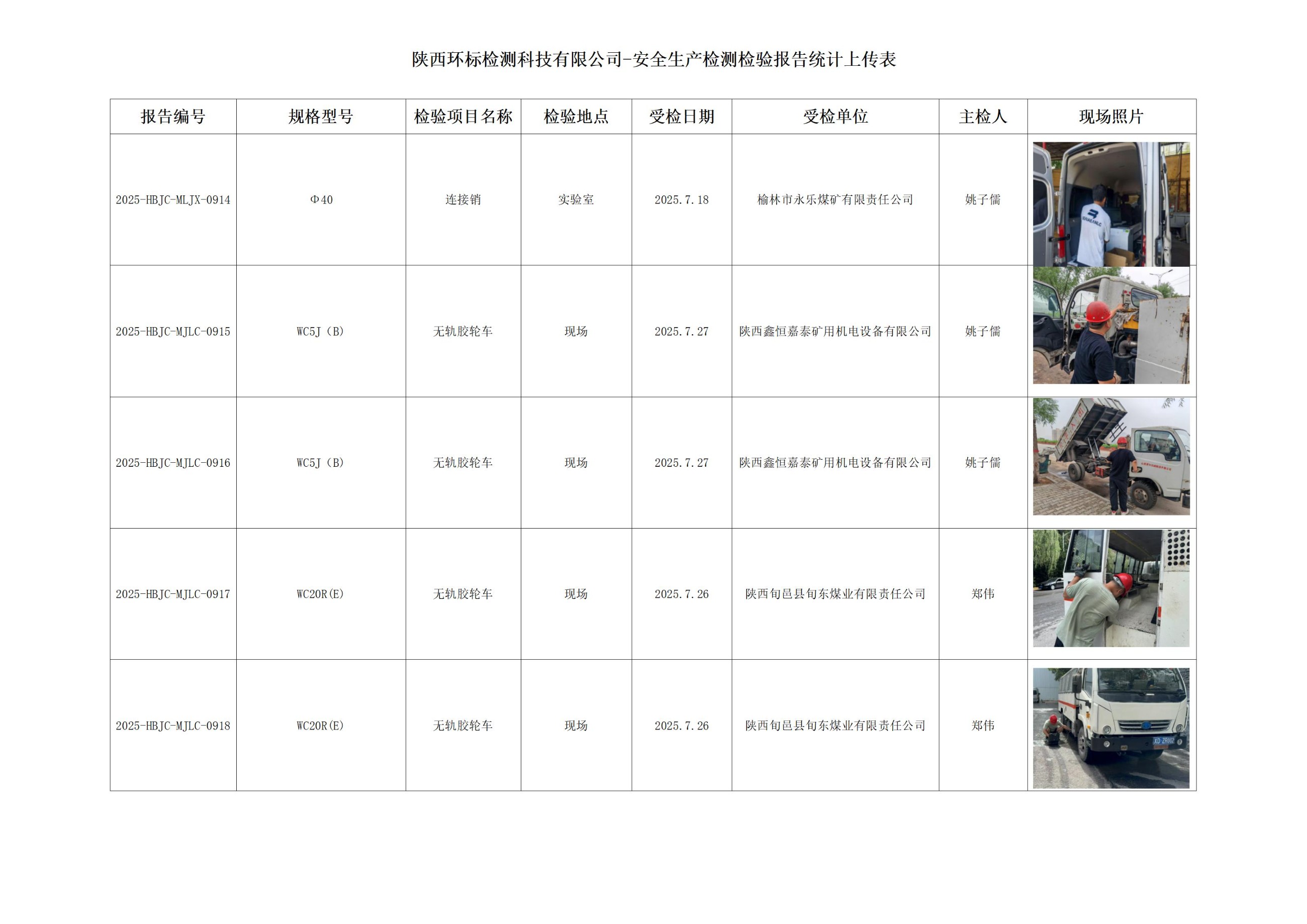 陕西环标检测科技有限公司-安全生产检测检验报告统计上传表

| 报告编号 | 规格型号 | 检验项目名称 | 检验地点 | 受检日期 | 受检单位 | 主检人 | 现场照片 |
|---|---|---|---|---|---|---|---|
| 2025-HBJC-MLJX-0914 | Φ40 | 连接销 | 实验室 | 2025.7.18 | 榆林市永乐煤矿有限责任公司 | 姚子儒 | |
| 2025-HBJC-MJLC-0915 | WC5J（B） | 无轨胶轮车 | 现场 | 2025.7.27 | 陕西鑫恒嘉泰矿用机电设备有限公司 | 姚子儒 | |
| 2025-HBJC-MJLC-0916 | WC5J（B） | 无轨胶轮车 | 现场 | 2025.7.27 | 陕西鑫恒嘉泰矿用机电设备有限公司 | 姚子儒 | |
| 2025-HBJC-MJLC-0917 | WC20R(E) | 无轨胶轮车 | 现场 | 2025.7.26 | 陕西旬邑县旬东煤业有限责任公司 | 郑伟 | |
| 2025-HBJC-MJLC-0918 | WC20R(E) | 无轨胶轮车 | 现场 | 2025.7.26 | 陕西旬邑县旬东煤业有限责任公司 | 郑伟 | |